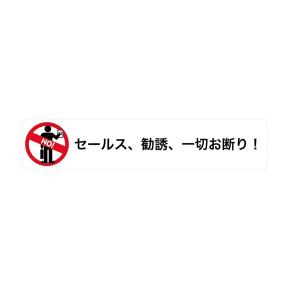 NO!

セールス、勧誘、一切お断り！